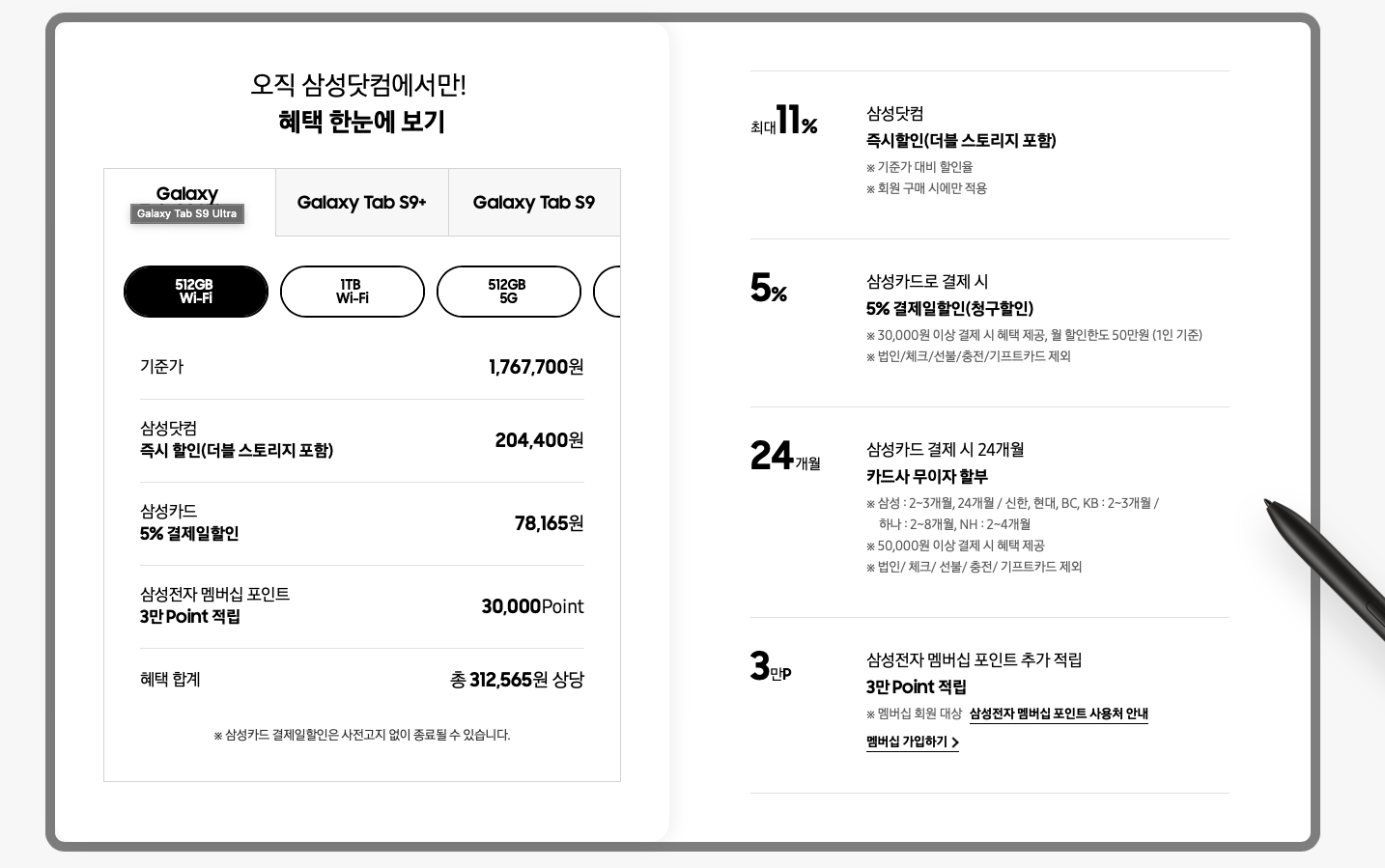 오직 삼성닷컴에서만!
혜택 한눈에 보기

Galaxy
Galaxy Tab S9 Ultra

Galaxy Tab S9+

Galaxy Tab S9

512GB Wi-Fi

1TB Wi-Fi

512GB 5G

| | |
|---|---|
| 기준가 | 1,767,700원 |
| 삼성닷컴 즉시 할인(더블 스토리지 포함) | 204,400원 |
| 삼성카드 5% 결제일할인 | 78,165원 |
| 삼성전자 멤버십 포인트 3만 Point 적립 | 30,000Point |
| 혜택 합계 | 총 312,565원 상당 |

※ 삼성카드 결제일할인은 사전고지 없이 종료될 수 있습니다.

최대 11%

삼성닷컴
즉시할인(더블 스토리지 포함)
※ 기준가 대비 할인율
※ 회원 구매 시에만 적용

5%

삼성카드로 결제 시
5% 결제일할인(청구할인)
※ 30,000원 이상 결제 시 혜택 제공, 월 할인한도 50만원 (1인 기준)
※ 법인/체크/선불/충전/기프트카드 제외

24개월

삼성카드 결제 시 24개월
카드사 무이자 할부
※ 삼성 : 2~3개월, 24개월 / 신한, 현대, BC, KB : 2~3개월 / 하나 : 2~8개월, NH : 2~4개월
※ 50,000원 이상 결제 시 혜택 제공
※ 법인/ 체크/ 선불/ 충전/ 기프트카드 제외

3만P

삼성전자 멤버십 포인트 추가 적립
3만 Point 적립
※ 멤버십 회원 대상 삼성전자 멤버십 포인트 사용처 안내
멤버십 가입하기 >